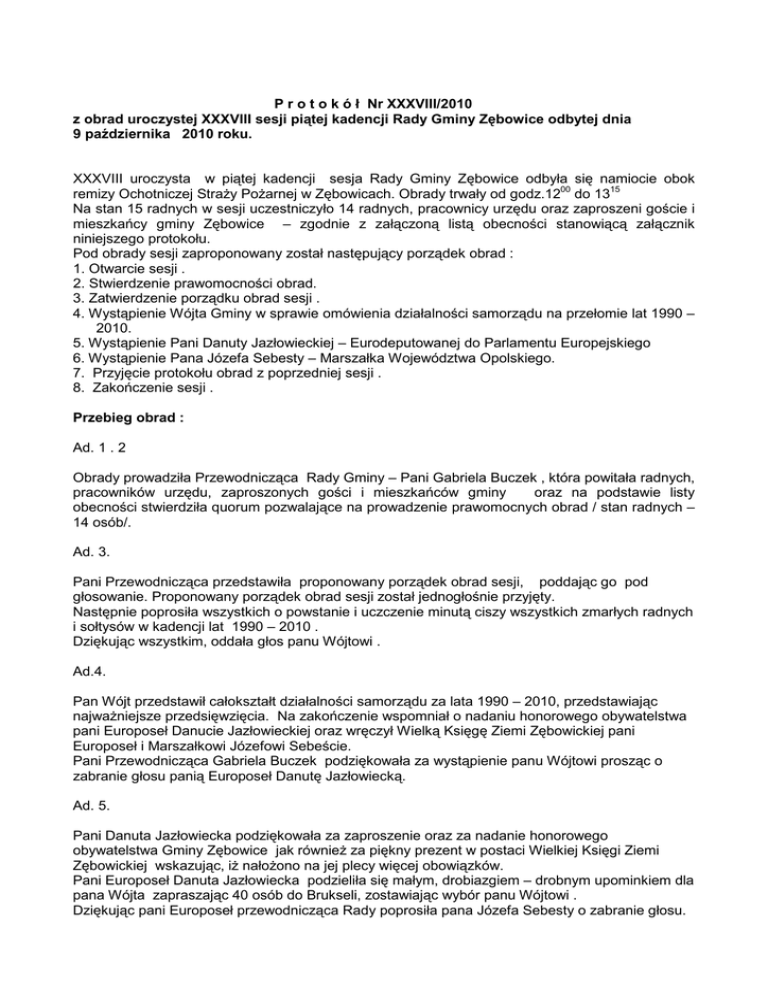 P r o t o k ó ł Nr XXXVIII/2010
z obrad uroczystej XXXVIII sesji piątej kadencji Rady Gminy Zębowice odbytej dnia 9 października 2010 roku.

XXXVIII uroczysta w piątej kadencji sesja Rady Gminy Zębowice odbyła się namiocie obok remizy Ochotniczej Straży Pożarnej w Zębowicach. Obrady trwały od godz.$12^{00}$ do $13^{15}$
Na stan 15 radnych w sesji uczestniczyło 14 radnych, pracownicy urzędu oraz zaproszeni goście i mieszkańcy gminy Zębowice – zgodnie z załączoną listą obecności stanowiącą załącznik niniejszego protokołu.
Pod obrady sesji zaproponowany został następujący porządek obrad :
1. Otwarcie sesji .
2. Stwierdzenie prawomocności obrad.
3. Zatwierdzenie porządku obrad sesji .
4. Wystąpienie Wójta Gminy w sprawie omówienia działalności samorządu na przełomie lat 1990 – 2010.
5. Wystąpienie Pani Danuty Jazłowieckiej – Eurodeputowanej do Parlamentu Europejskiego
6. Wystąpienie Pana Józefa Sebesty – Marszałka Województwa Opolskiego.
7. Przyjęcie protokołu obrad z poprzedniej sesji .
8. Zakończenie sesji .

Przebieg obrad :

Ad. 1 . 2

Obrady prowadziła Przewodnicząca Rady Gminy – Pani Gabriela Buczek , która powitała radnych, pracowników urzędu, zaproszonych gości i mieszkańców gminy oraz na podstawie listy obecności stwierdziła quorum pozwalające na prowadzenie prawomocnych obrad / stan radnych – 14 osób/.

Ad. 3.

Pani Przewodnicząca przedstawiła proponowany porządek obrad sesji, poddając go pod głosowanie. Proponowany porządek obrad sesji został jednogłośnie przyjęty.
Następnie poprosiła wszystkich o powstanie i uczczenie minutą ciszy wszystkich zmarłych radnych i sołtysów w kadencji lat 1990 – 2010 .
Dziękując wszystkim, oddała głos panu Wójtowi .

Ad.4.

Pan Wójt przedstawił całokształt działalności samorządu za lata 1990 – 2010, przedstawiając najważniejsze przedsięwzięcia. Na zakończenie wspomniał o nadaniu honorowego obywatelstwa pani Europoseł Danucie Jazłowieckiej oraz wręczył Wielką Księgę Ziemi Zębowickiej pani Europoseł i Marszałkowi Józefowi Sebeście.
Pani Przewodnicząca Gabriela Buczek podziękowała za wystąpienie panu Wójtowi prosząc o zabranie głosu panią Europoseł Danutę Jazłowiecką.

Ad. 5.

Pani Danuta Jazłowiecka podziękowała za zaproszenie oraz za nadanie honorowego obywatelstwa Gminy Zębowice jak również za piękny prezent w postaci Wielkiej Księgi Ziemi Zębowickiej wskazując, iż nałożono na jej plecy więcej obowiązków.
Pani Europoseł Danuta Jazłowiecka podzieliła się małym, drobiazgiem – drobnym upominkiem dla pana Wójta zapraszając 40 osób do Brukseli, zostawiając wybór panu Wójtowi .
Dziękując pani Europoseł przewodnicząca Rady poprosiła pana Józefa Sebesty o zabranie głosu.